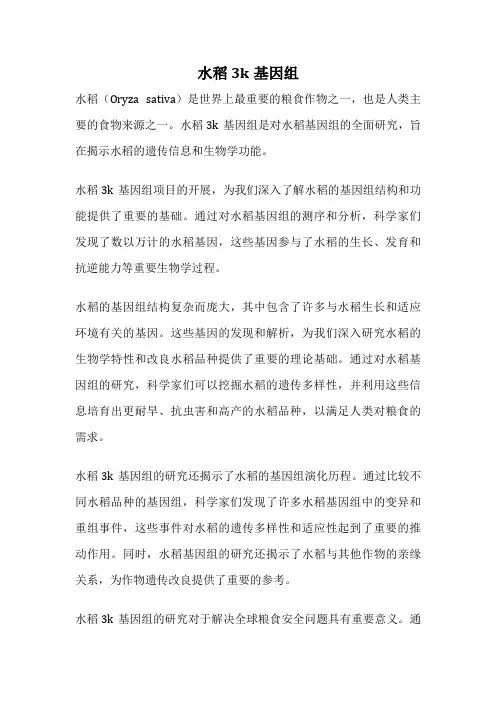 水稻 3k 基因组

水稻（Oryza sativa）是世界上最重要的粮食作物之一，也是人类主要的食物来源之一。水稻 3k 基因组是对水稻基因组的全面研究，旨在揭示水稻的遗传信息和生物学功能。

水稻 3k 基因组项目的开展，为我们深入了解水稻的基因组结构和功能提供了重要的基础。通过对水稻基因组的测序和分析，科学家们发现了数以万计的水稻基因，这些基因参与了水稻的生长、发育和抗逆能力等重要生物学过程。

水稻的基因组结构复杂而庞大，其中包含了许多与水稻生长和适应环境有关的基因。这些基因的发现和解析，为我们深入研究水稻的生物学特性和改良水稻品种提供了重要的理论基础。通过对水稻基因组的研究，科学家们可以挖掘水稻的遗传多样性，并利用这些信息培育出更耐旱、抗虫害和高产的水稻品种，以满足人类对粮食的需求。

水稻 3k 基因组的研究还揭示了水稻的基因组演化历程。通过比较不同水稻品种的基因组，科学家们发现了许多水稻基因组中的变异和重组事件，这些事件对水稻的遗传多样性和适应性起到了重要的推动作用。同时，水稻基因组的研究还揭示了水稻与其他作物的亲缘关系，为作物遗传改良提供了重要的参考。

水稻 3k 基因组的研究对于解决全球粮食安全问题具有重要意义。通